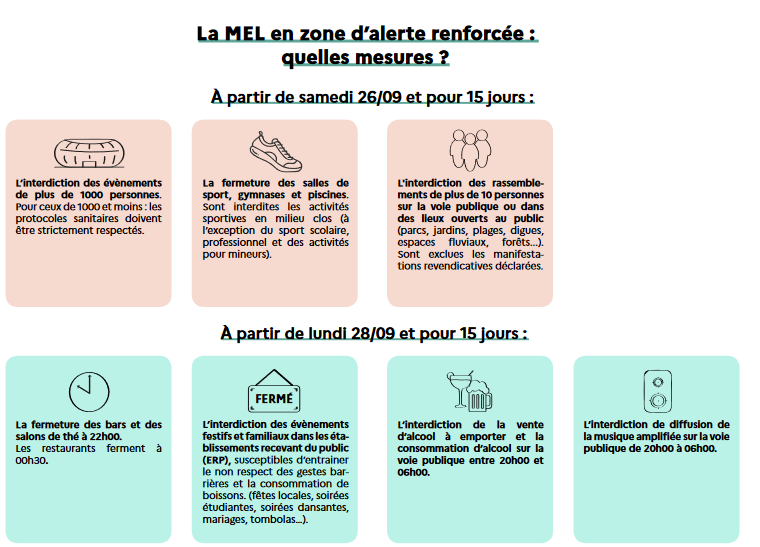 La MEL en zone d'alerte renforcée : quelles mesures ?

À partir de samedi 26/09 et pour 15 jours :

L'interdiction des évènements de plus de 1000 personnes. Pour ceux de 1000 et moins : les protocoles sanitaires doivent être strictement respectés.

La fermeture des salles de sport, gymnases et piscines. Sont interdites les activités sportives en milieu clos (à l'exception du sport scolaire, professionnel et des activités pour mineurs).

L'interdiction des rassemblements de plus de 10 personnes sur la voie publique ou dans des lieux ouverts au public (parcs, jardins, plages, digues, espaces fluviaux, forêts...). Sont exclues les manifestations revendicatives déclarées.

À partir de lundi 28/09 et pour 15 jours :

La fermeture des bars et des salons de thé à 22h00. Les restaurants ferment à 00h30.

FERMÉ

L'interdiction des évènements festifs et familiaux dans les établissements recevant du public (ERP), susceptibles d'entrainer le non respect des gestes barrières et la consommation de boissons. (fêtes locales, soirées étudiantes, soirées dansantes, mariages, tombolas...).

L'interdiction de la vente d'alcool à emporter et la consommation d'alcool sur la voie publique entre 20h00 et 06h00.

L'interdiction de diffusion de la musique amplifiée sur la voie publique de 20h00 à 06h00.